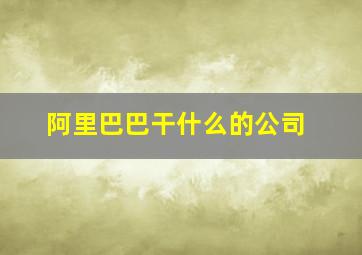 阿里巴巴干什么的公司